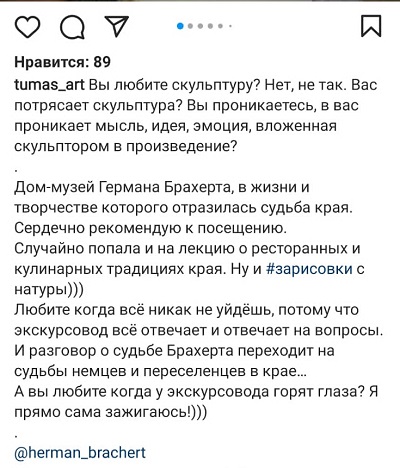 Нравится: 89

tumas_art Вы любите скульптуру? Нет, не так. Вас потрясает скульптура? Вы проникаетесь, в вас проникает мысль, идея, эмоция, вложенная скульптором в произведение?
.
Дом-музей Германа Брахерта, в жизни и творчестве которого отразилась судьба края. Сердечно рекомендую к посещению.
Случайно попала и на лекцию о ресторанных и кулинарных традициях края. Ну и #зарисовки с натуры)))
Любите когда всё никак не уйдёшь, потому что экскурсовод всё отвечает и отвечает на вопросы. И разговор о судьбе Брахерта переходит на судьбы немцев и переселенцев в крае...
А вы любите когда у экскурсовода горят глаза? Я прямо сама зажигаюсь!)))
.
@herman_brachert